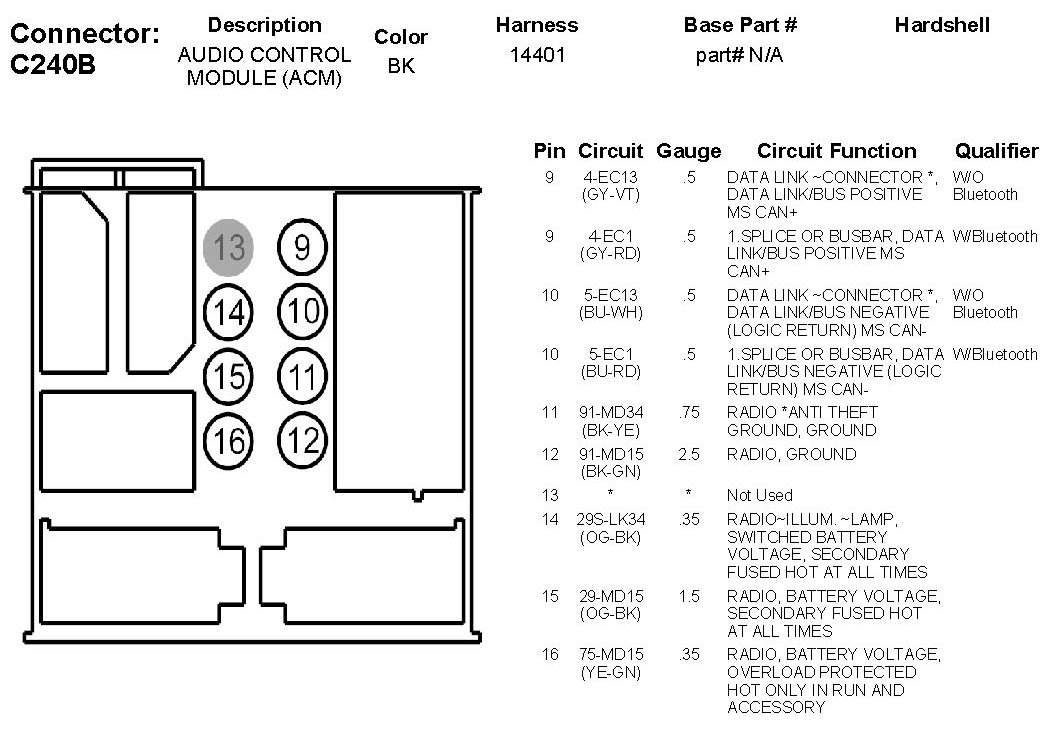 Connector: C240B

| Description | Color | Harness | Base Part # | Hardshell |
|---|---|---|---|---|
| AUDIO CONTROL MODULE (ACM) | BK | 14401 | part# N/A | |

13 9
14 10
15 11
16 12

| Pin | Circuit | Gauge | Circuit Function | Qualifier |
|---|---|---|---|---|
| 9 | 4-EC13 (GY-VT) | .5 | DATA LINK ~CONNECTOR *, DATA LINK/BUS POSITIVE MS CAN+ | W/O Bluetooth |
| 9 | 4-EC1 (GY-RD) | .5 | 1.SPLICE OR BUSBAR, DATA LINK/BUS POSITIVE MS CAN+ | W/Bluetooth |
| 10 | 5-EC13 (BU-WH) | .5 | DATA LINK ~CONNECTOR *, DATA LINK/BUS NEGATIVE (LOGIC RETURN) MS CAN- | W/O Bluetooth |
| 10 | 5-EC1 (BU-RD) | .5 | 1.SPLICE OR BUSBAR, DATA LINK/BUS NEGATIVE (LOGIC RETURN) MS CAN- | W/Bluetooth |
| 11 | 91-MD34 (BK-YE) | .75 | RADIO *ANTI THEFT GROUND, GROUND | |
| 12 | 91-MD15 (BK-GN) | 2.5 | RADIO, GROUND | |
| 13 | * | * | Not Used | |
| 14 | 29S-LK34 (OG-BK) | .35 | RADIO~ILLUM. ~LAMP, SWITCHED BATTERY VOLTAGE, SECONDARY FUSED HOT AT ALL TIMES | |
| 15 | 29-MD15 (OG-BK) | 1.5 | RADIO, BATTERY VOLTAGE, SECONDARY FUSED HOT AT ALL TIMES | |
| 16 | 75-MD15 (YE-GN) | .35 | RADIO, BATTERY VOLTAGE, OVERLOAD PROTECTED HOT ONLY IN RUN AND ACCESSORY | |